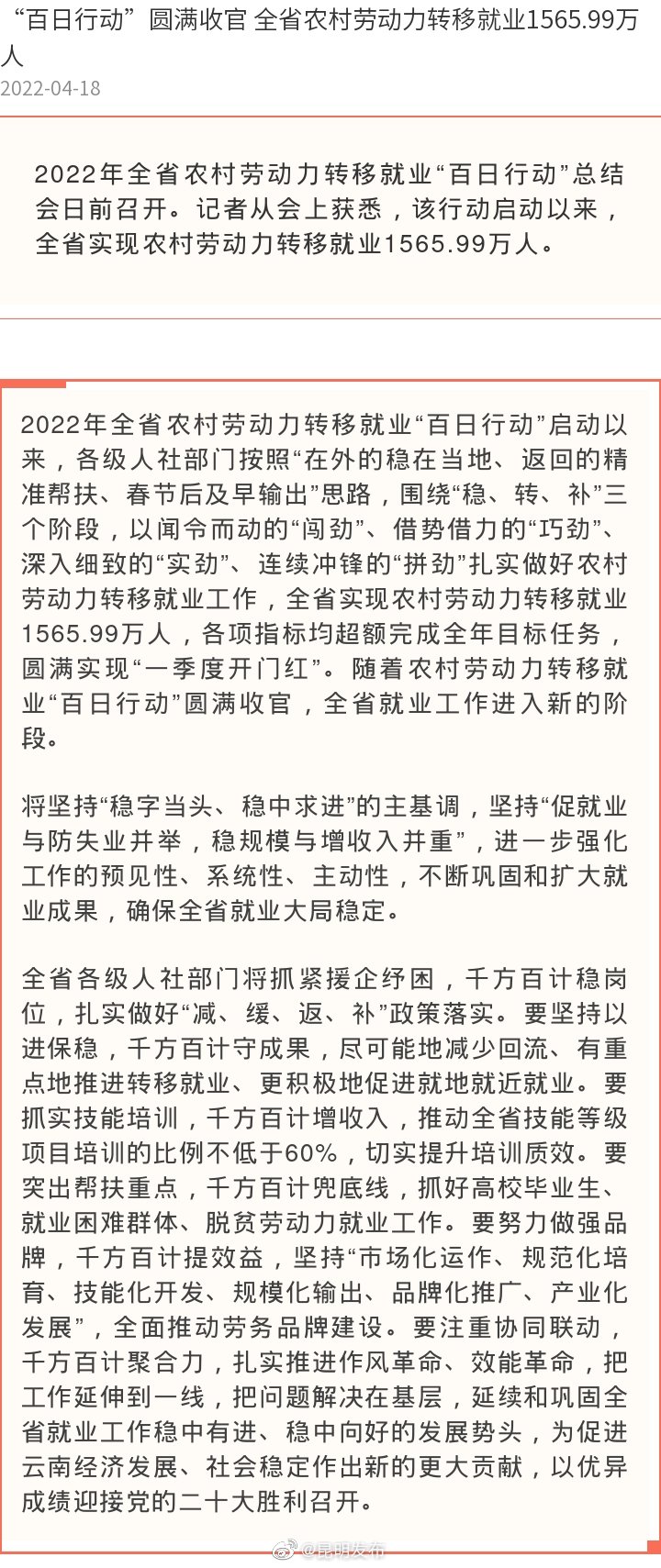 “百日行动”圆满收官 全省农村劳动力转移就业1565.99万人

2022-04-18

2022年全省农村劳动力转移就业“百日行动”总结会日前召开。记者从会上获悉，该行动启动以来，全省实现农村劳动力转移就业1565.99万人。

2022年全省农村劳动力转移就业“百日行动”启动以来，各级人社部门按照“在外的稳在当地、返回的精准帮扶、春节后及早输出”思路，围绕“稳、转、补”三个阶段，以闻令而动的“闯劲”、借势借力的“巧劲”、深入细致的“实劲”、连续冲锋的“拼劲”扎实做好农村劳动力转移就业工作，全省实现农村劳动力转移就业1565.99万人，各项指标均超额完成全年目标任务，圆满实现“一季度开门红”。随着农村劳动力转移就业“百日行动”圆满收官，全省就业工作进入新的阶段。

将坚持“稳字当头、稳中求进”的主基调，坚持“促就业与防失业并举，稳规模与增收入并重”，进一步强化工作的预见性、系统性、主动性，不断巩固和扩大就业成果，确保全省就业大局稳定。

全省各级人社部门将抓紧援企纾困，千方百计稳岗位，扎实做好“减、缓、返、补”政策落实。要坚持以进保稳，千方百计守成果，尽可能地减少回流、有重点地推进转移就业、更积极地促进就地就近就业。要抓实技能培训，千方百计增收入，推动全省技能等级项目培训的比例不低于60%，切实提升培训质效。要突出帮扶重点，千方百计兜底线，抓好高校毕业生、就业困难群体、脱贫劳动力就业工作。要努力做强品牌，千方百计提效益，坚持“市场化运作、规范化培育、技能化开发、规模化输出、品牌化推广、产业化发展”，全面推动劳务品牌建设。要注重协同联动，千方百计聚合力，扎实推进作风革命、效能革命，把工作延伸到一线，把问题解决在基层，延续和巩固全省就业工作稳中有进、稳中向好的发展势头，为促进云南经济发展、社会稳定作出新的更大贡献，以优异成绩迎接党的二十大胜利召开。

@昆明发布